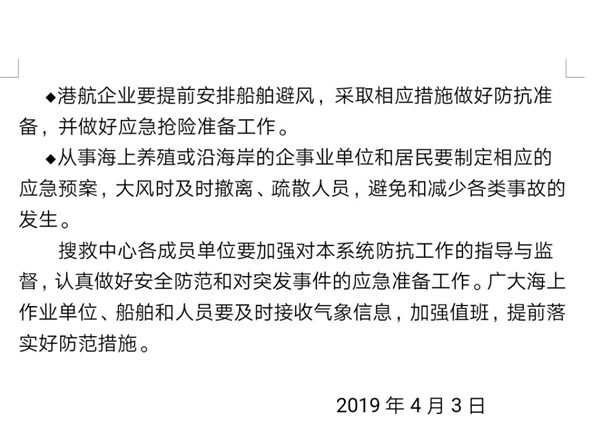 ◆港航企业要提前安排船舶避风，采取相应措施做好防抗准备，并做好应急抢险准备工作。

◆从事海上养殖或沿海岸的企事业单位和居民要制定相应的应急预案，大风时及时撤离、疏散人员，避免和减少各类事故的发生。

搜救中心各成员单位要加强对本系统防抗工作的指导与监督，认真做好安全防范和对突发事件的应急准备工作。广大海上作业单位、船舶和人员要及时接收气象信息，加强值班，提前落实好防范措施。

2019 年 4 月 3 日